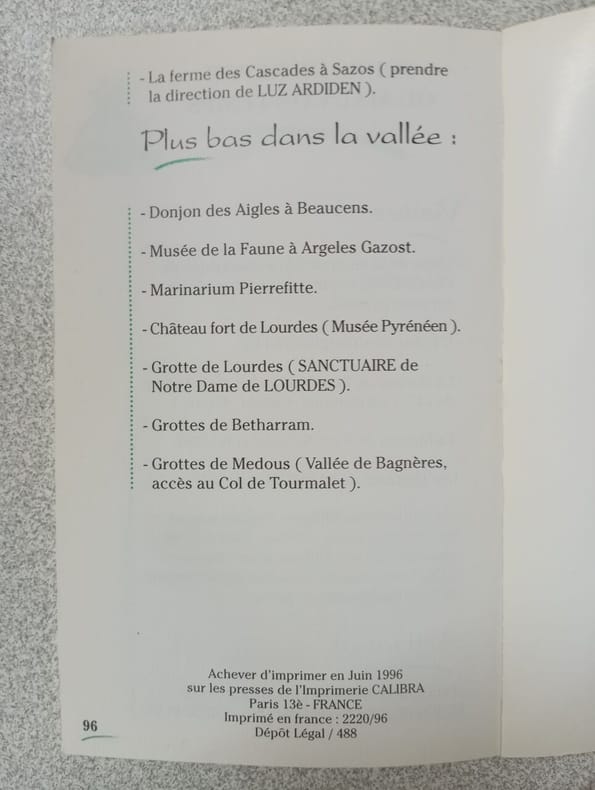 - La ferme des Cascades à Sazos ( prendre la direction de LUZ ARDIDEN ).

Plus bas dans la vallée :

- Donjon des Aigles à Beaucens.

- Musée de la Faune à Argeles Gazost.

- Marinarium Pierrefitte.

- Château fort de Lourdes ( Musée Pyrénéen ).

- Grotte de Lourdes ( SANCTUAIRE de Notre Dame de LOURDES ).

- Grottes de Betharram.

- Grottes de Medous ( Vallée de Bagnères, accès au Col de Tourmalet ).

Achever d'imprimer en Juin 1996
sur les presses de l'Imprimerie CALIBRA
Paris 13è - FRANCE
Imprimé en france : 2220/96
Dépôt Légal / 488

96